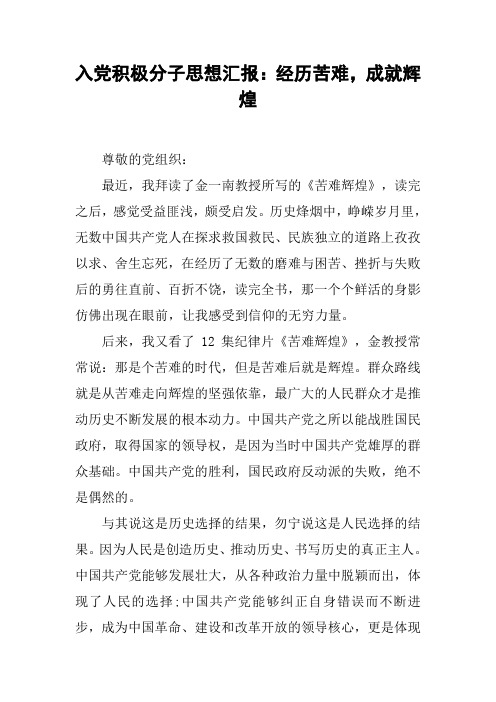 入党积极分子思想汇报：经历苦难，成就辉煌

尊敬的党组织：

最近，我拜读了金一南教授所写的《苦难辉煌》，读完之后，感觉受益匪浅，颇受启发。历史烽烟中，峥嵘岁月里，无数中国共产党人在探求救国救民、民族独立的道路上孜孜以求、舍生忘死，在经历了无数的磨难与困苦、挫折与失败后的勇往直前、百折不饶，读完全书，那一个个鲜活的身影仿佛出现在眼前，让我感受到信仰的无穷力量。

后来，我又看了 12 集纪律片《苦难辉煌》，金教授常常说：那是个苦难的时代，但是苦难后就是辉煌。群众路线就是从苦难走向辉煌的坚强依靠，最广大的人民群众才是推动历史不断发展的根本动力。中国共产党之所以能战胜国民政府，取得国家的领导权，是因为当时中国共产党雄厚的群众基础。中国共产党的胜利，国民政府反动派的失败，绝不是偶然的。

与其说这是历史选择的结果，勿宁说这是人民选择的结果。因为人民是创造历史、推动历史、书写历史的真正主人。中国共产党能够发展壮大，从各种政治力量中脱颖而出，体现了人民的选择；中国共产党能够纠正自身错误而不断进步，成为中国革命、建设和改革开放的领导核心，更是体现